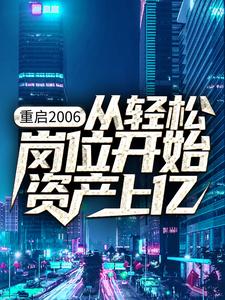 重启2006
从轻松岗位开始资产上亿